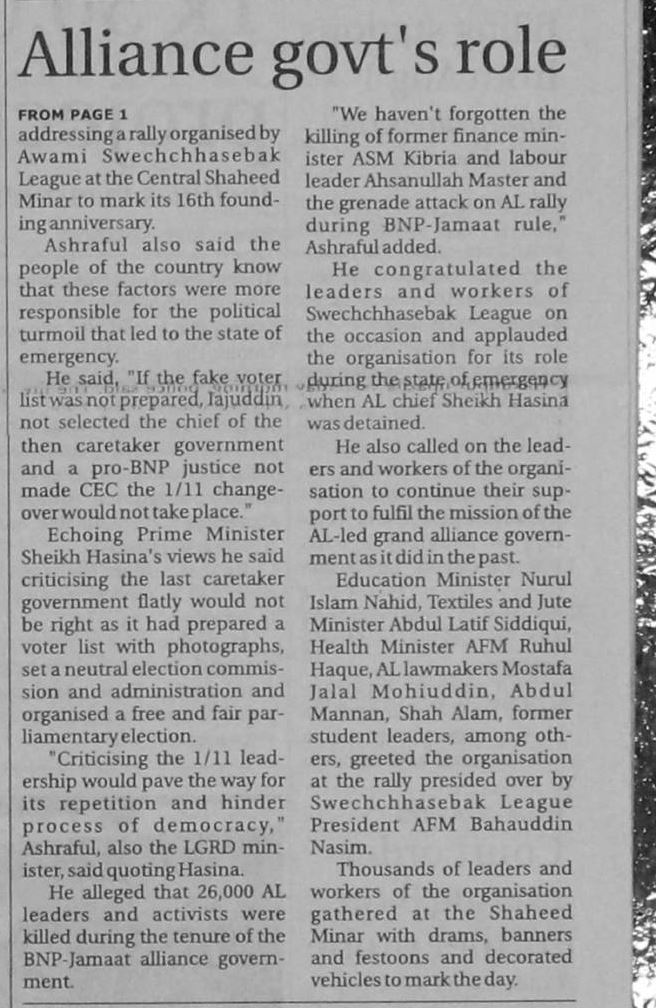 Alliance govt's role

FROM PAGE 1
addressing a rally organised by Awami Swechchhasebak League at the Central Shaheed Minar to mark its 16th founding anniversary.

Ashraful also said the people of the country know that these factors were more responsible for the political turmoil that led to the state of emergency.

He said, "If the fake voter list was not prepared, Iajuddin not selected the chief of the then caretaker government and a pro-BNP justice not made CEC the 1/11 changeover would not take place."

Echoing Prime Minister Sheikh Hasina's views he said criticising the last caretaker government flatly would not be right as it had prepared a voter list with photographs, set a neutral election commission and administration and organised a free and fair parliamentary election.

"Criticising the 1/11 leadership would pave the way for its repetition and hinder process of democracy," Ashraful, also the LGRD minister, said quoting Hasina.

He alleged that 26,000 AL leaders and activists were killed during the tenure of the BNP-Jamaat alliance government.

"We haven't forgotten the killing of former finance minister ASM Kibria and labour leader Ahsanullah Master and the grenade attack on AL rally during BNP-Jamaat rule," Ashraful added.

He congratulated the leaders and workers of Swechchhasebak League on the occasion and applauded the organisation for its role during the state of emergency when AL chief Sheikh Hasina was detained.

He also called on the leaders and workers of the organisation to continue their support to fulfil the mission of the AL-led grand alliance government as it did in the past.

Education Minister Nurul Islam Nahid, Textiles and Jute Minister Abdul Latif Siddiqui, Health Minister AFM Ruhul Haque, AL lawmakers Mostafa Jalal Mohiuddin, Abdul Mannan, Shah Alam, former student leaders, among others, greeted the organisation at the rally presided over by Swechchhasebak League President AFM Bahauddin Nasim.

Thousands of leaders and workers of the organisation gathered at the Shaheed Minar with drams, banners and festoons and decorated vehicles to mark the day.